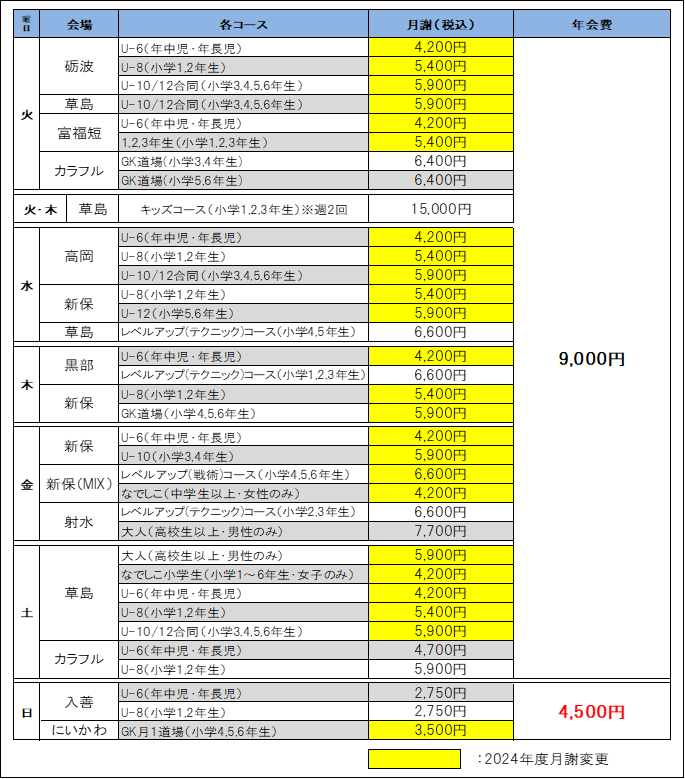 | 曜日 | 会場 | 各コース | 月謝(税込) | 年会費 |
|---|---|---|---|---|
| 火 | 砺波 | U-6(年中児・年長児) | 4,200円 | 9,000円 |
| | | U-8(小学1,2年生) | 5,400円 | |
| | | U-10/12合同(小学3,4,5,6年生) | 5,900円 | |
| | 草島 | U-10/12合同(小学3,4,5,6年生) | 5,900円 | |
| | 富福短 | U-6(年中児・年長児) | 4,200円 | |
| | | 1,2,3年生(小学1,2,3年生) | 5,400円 | |
| | カラフル | GK道場(小学3,4年生) | 6,400円 | |
| | | GK道場(小学5,6年生) | 6,400円 | |
| 火・木 | 草島 | キッズコース(小学1,2,3年生)※週2回 | 15,000円 | |
| 水 | 高岡 | U-6(年中児・年長児) | 4,200円 | |
| | | U-8(小学1,2年生) | 5,400円 | |
| | | U-10/12合同(小学3,4,5,6年生) | 5,900円 | |
| | 新保 | U-8(小学1,2年生) | 5,400円 | |
| | | U-12(小学5,6年生) | 5,900円 | |
| | 草島 | レベルアップ(テクニック)コース(小学4,5年生) | 6,600円 | |
| 木 | 黒部 | U-6(年中児・年長児) | 4,200円 | |
| | | レベルアップ(テクニック)コース(小学1,2,3年生) | 6,600円 | |
| | 新保 | U-8(小学1,2年生) | 5,400円 | |
| | | GK道場(小学4,5,6年生) | 5,900円 | |
| 金 | 新保 | U-6(年中児・年長児) | 4,200円 | |
| | | U-10(小学3,4年生) | 5,900円 | |
| | 新保(MIX) | レベルアップ(戦術)コース(小学4,5,6年生) | 6,600円 | |
| | | なでしこ(中学生以上・女性のみ) | 4,200円 | |
| | 射水 | レベルアップ(テクニック)コース(小学2,3年生) | 6,600円 | |
| | | 大人(高校生以上・男性のみ) | 7,700円 | |
| 土 | 草島 | 大人(高校生以上・男性のみ) | 5,900円 | |
| | | なでしこ小学生(小学1～6年生・女子のみ) | 4,200円 | |
| | | U-6(年中児・年長児) | 4,200円 | |
| | | U-8(小学1,2年生) | 5,400円 | |
| | | U-10/12合同(小学3,4,5,6年生) | 5,900円 | |
| | カラフル | U-6(年中児・年長児) | 4,700円 | |
| | | U-8(小学1,2年生) | 5,900円 | |
| 日 | 入善 | U-6(年中児・年長児) | 2,750円 | 4,500円 |
| | | U-8(小学1,2年生) | 2,750円 | |
| | にいかわ | GK月1道場(小学4,5,6年生) | 3,500円 | |

:2024年度月謝変更